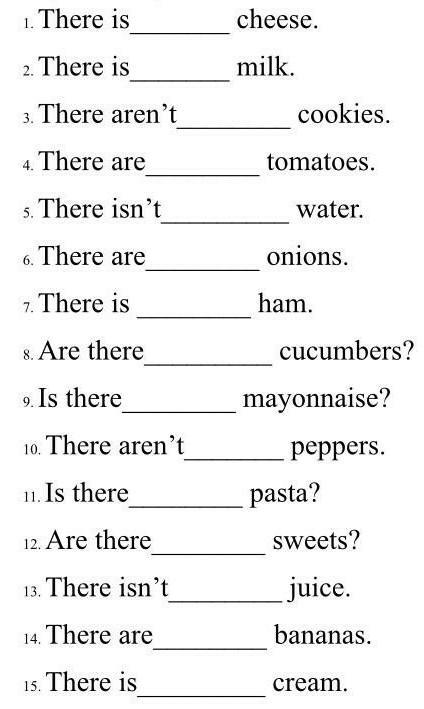 1. There is_______ cheese.

2. There is_______ milk.

3. There aren't________ cookies.

4. There are________ tomatoes.

5. There isn't_________ water.

6. There are________ onions.

7. There is ________ ham.

8. Are there_________ cucumbers?

9. Is there________ mayonnaise?

10. There aren't_______ peppers.

11. Is there________ pasta?

12. Are there________ sweets?

13. There isn't________ juice.

14. There are________ bananas.

15. There is_________ cream.